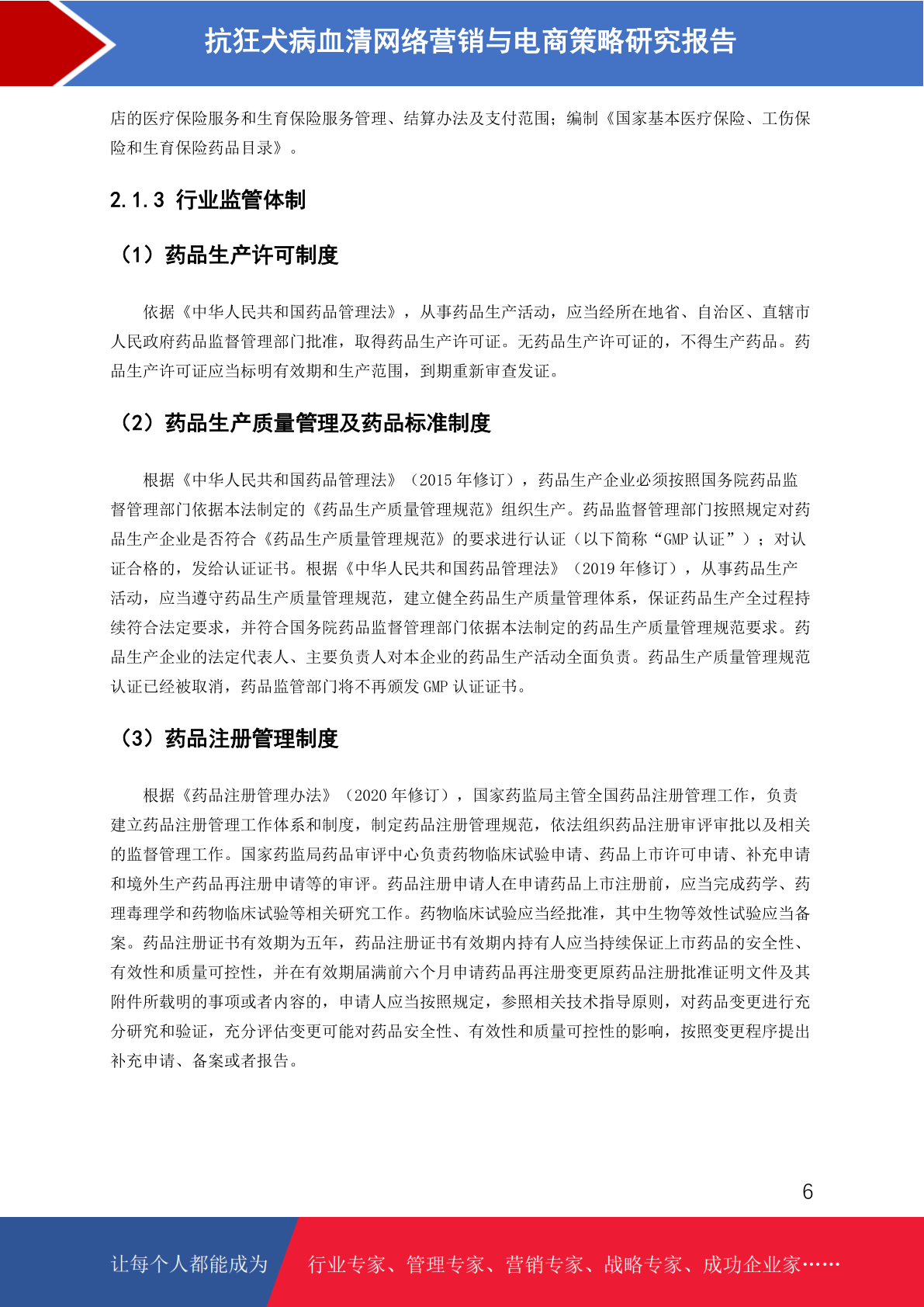 抗狂犬病血清网络营销与电商策略研究报告

店的医疗保险服务和生育保险服务管理、结算办法及支付范围；编制《国家基本医疗保险、工伤保险和生育保险药品目录》。

2.1.3 行业监管体制

（1）药品生产许可制度

依据《中华人民共和国药品管理法》，从事药品生产活动，应当经所在地省、自治区、直辖市人民政府药品监督管理部门批准，取得药品生产许可证。无药品生产许可证的，不得生产药品。药品生产许可证应当标明有效期和生产范围，到期重新审查发证。

（2）药品生产质量管理及药品标准制度

根据《中华人民共和国药品管理法》（2015 年修订），药品生产企业必须按照国务院药品监督管理部门依据本法制定的《药品生产质量管理规范》组织生产。药品监督管理部门按照规定对药品生产企业是否符合《药品生产质量管理规范》的要求进行认证（以下简称“GMP 认证”）；对认证合格的，发给认证证书。根据《中华人民共和国药品管理法》（2019 年修订），从事药品生产活动，应当遵守药品生产质量管理规范，建立健全药品生产质量管理体系，保证药品生产全过程持续符合法定要求，并符合国务院药品监督管理部门依据本法制定的药品生产质量管理规范要求。药品生产企业的法定代表人、主要负责人对本企业的药品生产活动全面负责。药品生产质量管理规范认证已经被取消，药品监管部门将不再颁发 GMP 认证证书。

（3）药品注册管理制度

根据《药品注册管理办法》（2020 年修订），国家药监局主管全国药品注册管理工作，负责建立药品注册管理工作体系和制度，制定药品注册管理规范，依法组织药品注册审评审批以及相关的监督管理工作。国家药监局药品审评中心负责药物临床试验申请、药品上市许可申请、补充申请和境外生产药品再注册申请等的审评。药品注册申请人在申请药品上市注册前，应当完成药学、药理毒理学和药物临床试验等相关研究工作。药物临床试验应当经批准，其中生物等效性试验应当备案。药品注册证书有效期为五年，药品注册证书有效期内持有人应当持续保证上市药品的安全性、有效性和质量可控性，并在有效期届满前六个月申请药品再注册变更原药品注册批准证明文件及其附件所载明的事项或者内容的，申请人应当按照规定，参照相关技术指导原则，对药品变更进行充分研究和验证，充分评估变更可能对药品安全性、有效性和质量可控性的影响，按照变更程序提出补充申请、备案或者报告。

6

让每个人都能成为 行业专家、管理专家、营销专家、战略专家、成功企业家……